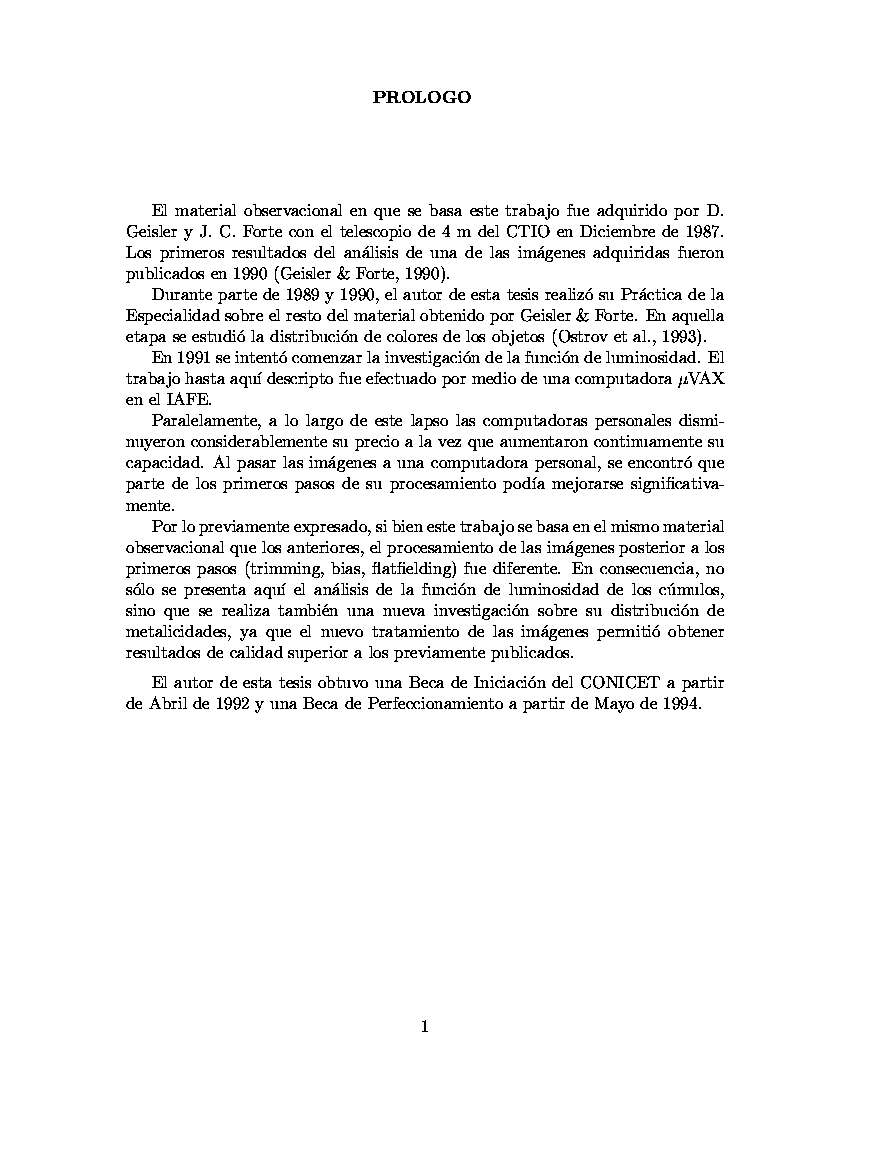 PROLOGO

El material observacional en que se basa este trabajo fue adquirido por D. Geisler y J. C. Forte con el telescopio de 4 m del CTIO en Diciembre de 1987. Los primeros resultados del análisis de una de las imágenes adquiridas fueron publicados en 1990 (Geisler & Forte, 1990).

Durante parte de 1989 y 1990, el autor de esta tesis realizó su Práctica de la Especialidad sobre el resto del material obtenido por Geisler & Forte. En aquella etapa se estudió la distribución de colores de los objetos (Ostrov et al., 1993).

En 1991 se intentó comenzar la investigación de la función de luminosidad. El trabajo hasta aquí descripto fue efectuado por medio de una computadora $\mu$VAX en el IAFE.

Paralelamente, a lo largo de este lapso las computadoras personales disminuyeron considerablemente su precio a la vez que aumentaron continuamente su capacidad. Al pasar las imágenes a una computadora personal, se encontró que parte de los primeros pasos de su procesamiento podía mejorarse significativamente.

Por lo previamente expresado, si bien este trabajo se basa en el mismo material observacional que los anteriores, el procesamiento de las imágenes posterior a los primeros pasos (trimming, bias, flatfielding) fue diferente. En consecuencia, no sólo se presenta aquí el análisis de la función de luminosidad de los cúmulos, sino que se realiza también una nueva investigación sobre su distribución de metalicidades, ya que el nuevo tratamiento de las imágenes permitió obtener resultados de calidad superior a los previamente publicados.

El autor de esta tesis obtuvo una Beca de Iniciación del CONICET a partir de Abril de 1992 y una Beca de Perfeccionamiento a partir de Mayo de 1994.

1